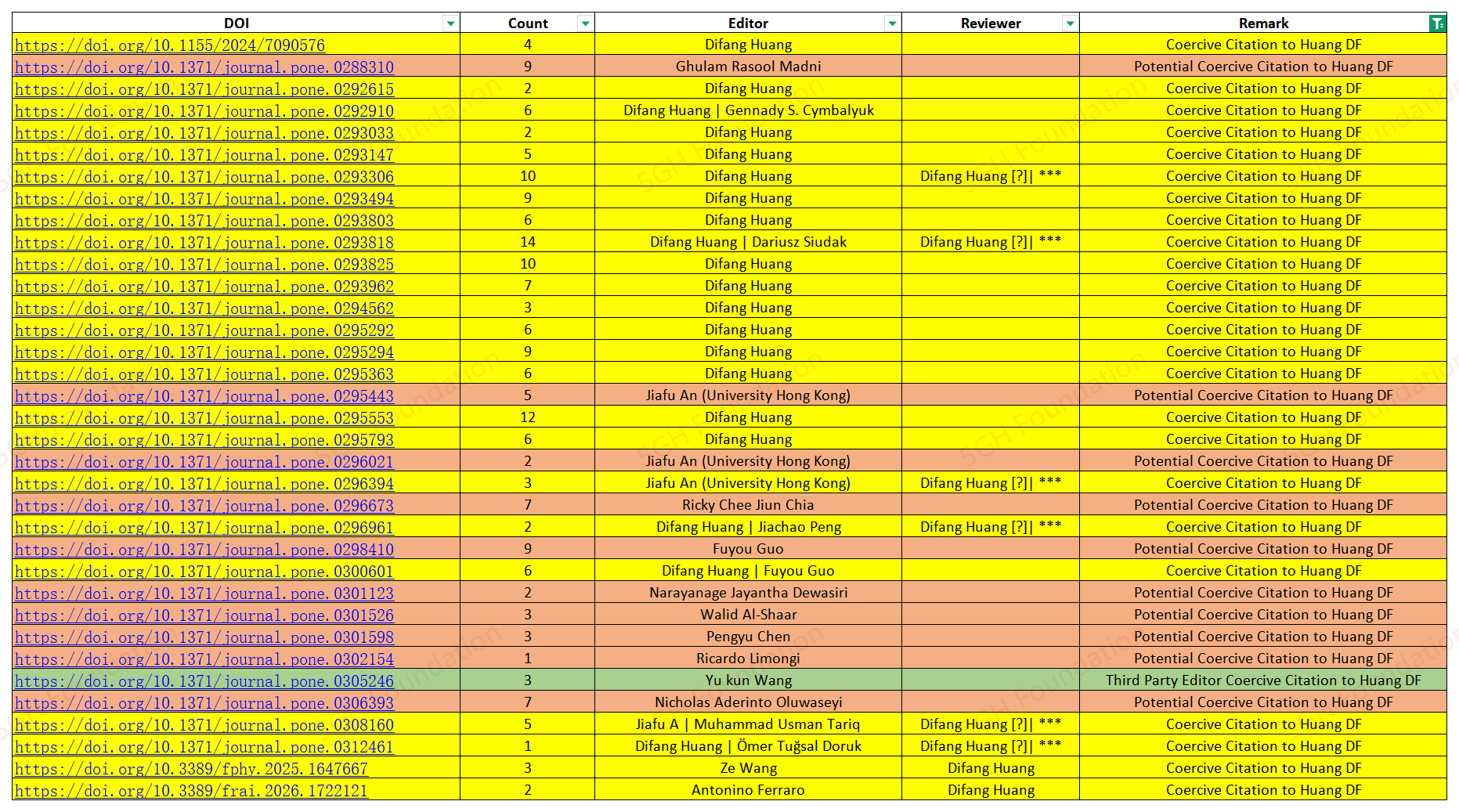 | DOI | Count | Editor | Reviewer | Remark |
|---|---|---|---|---|
| https://doi.org/10.1155/2024/7090576 | 4 | Difang Huang | | Coercive Citation to Huang DF |
| https://doi.org/10.1371/journal.pone.0288310 | 9 | Ghulam Rasool Madni | | Potential Coercive Citation to Huang DF |
| https://doi.org/10.1371/journal.pone.0292615 | 2 | Difang Huang | | Coercive Citation to Huang DF |
| https://doi.org/10.1371/journal.pone.0292910 | 6 | Difang Huang \| Gennady S. Cymbalyuk | | Coercive Citation to Huang DF |
| https://doi.org/10.1371/journal.pone.0293033 | 2 | Difang Huang | | Coercive Citation to Huang DF |
| https://doi.org/10.1371/journal.pone.0293147 | 5 | Difang Huang | | Coercive Citation to Huang DF |
| https://doi.org/10.1371/journal.pone.0293306 | 10 | Difang Huang | Difang Huang [?]\| *** | Coercive Citation to Huang DF |
| https://doi.org/10.1371/journal.pone.0293494 | 9 | Difang Huang | | Coercive Citation to Huang DF |
| https://doi.org/10.1371/journal.pone.0293803 | 6 | Difang Huang | | Coercive Citation to Huang DF |
| https://doi.org/10.1371/journal.pone.0293818 | 14 | Difang Huang \| Dariusz Siudak | Difang Huang [?]\| *** | Coercive Citation to Huang DF |
| https://doi.org/10.1371/journal.pone.0293825 | 10 | Difang Huang | | Coercive Citation to Huang DF |
| https://doi.org/10.1371/journal.pone.0293962 | 7 | Difang Huang | | Coercive Citation to Huang DF |
| https://doi.org/10.1371/journal.pone.0294562 | 3 | Difang Huang | | Coercive Citation to Huang DF |
| https://doi.org/10.1371/journal.pone.0295292 | 6 | Difang Huang | | Coercive Citation to Huang DF |
| https://doi.org/10.1371/journal.pone.0295294 | 9 | Difang Huang | | Coercive Citation to Huang DF |
| https://doi.org/10.1371/journal.pone.0295363 | 6 | Difang Huang | | Coercive Citation to Huang DF |
| https://doi.org/10.1371/journal.pone.0295443 | 5 | Jiafu An (University Hong Kong) | | Potential Coercive Citation to Huang DF |
| https://doi.org/10.1371/journal.pone.0295553 | 12 | Difang Huang | | Coercive Citation to Huang DF |
| https://doi.org/10.1371/journal.pone.0295793 | 6 | Difang Huang | | Coercive Citation to Huang DF |
| https://doi.org/10.1371/journal.pone.0296021 | 2 | Jiafu An (University Hong Kong) | | Potential Coercive Citation to Huang DF |
| https://doi.org/10.1371/journal.pone.0296394 | 3 | Jiafu An (University Hong Kong) | Difang Huang [?]\| *** | Coercive Citation to Huang DF |
| https://doi.org/10.1371/journal.pone.0296673 | 7 | Ricky Chee Jiun Chia | | Potential Coercive Citation to Huang DF |
| https://doi.org/10.1371/journal.pone.0296961 | 2 | Difang Huang \| Jiachao Peng | Difang Huang [?]\| *** | Coercive Citation to Huang DF |
| https://doi.org/10.1371/journal.pone.0298410 | 9 | Fuyou Guo | | Potential Coercive Citation to Huang DF |
| https://doi.org/10.1371/journal.pone.0300601 | 6 | Difang Huang \| Fuyou Guo | | Coercive Citation to Huang DF |
| https://doi.org/10.1371/journal.pone.0301123 | 2 | Narayanage Jayantha Dewasiri | | Potential Coercive Citation to Huang DF |
| https://doi.org/10.1371/journal.pone.0301526 | 3 | Walid Al-Shaar | | Potential Coercive Citation to Huang DF |
| https://doi.org/10.1371/journal.pone.0301598 | 3 | Pengyu Chen | | Potential Coercive Citation to Huang DF |
| https://doi.org/10.1371/journal.pone.0302154 | 1 | Ricardo Limongi | | Potential Coercive Citation to Huang DF |
| https://doi.org/10.1371/journal.pone.0305246 | 3 | Yu kun Wang | | Third Party Editor Coercive Citation to Huang DF |
| https://doi.org/10.1371/journal.pone.0306393 | 7 | Nicholas Aderinto Oluwaseyi | | Potential Coercive Citation to Huang DF |
| https://doi.org/10.1371/journal.pone.0308160 | 5 | Jiafu A \| Muhammad Usman Tariq | Difang Huang [?]\| *** | Coercive Citation to Huang DF |
| https://doi.org/10.1371/journal.pone.0312461 | 1 | Difang Huang \| Ömer Tuğsal Doruk | Difang Huang [?]\| *** | Coercive Citation to Huang DF |
| https://doi.org/10.3389/fphy.2025.1647667 | 3 | Ze Wang | Difang Huang | Coercive Citation to Huang DF |
| https://doi.org/10.3389/frai.2026.1722121 | 2 | Antonino Ferraro | Difang Huang | Coercive Citation to Huang DF |

5GH Foundation